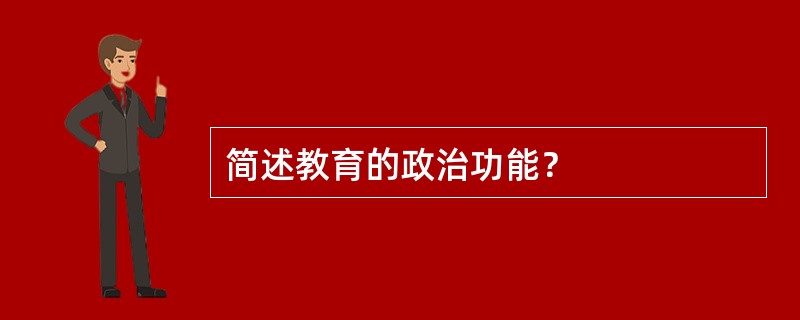 简述教育的政治功能？